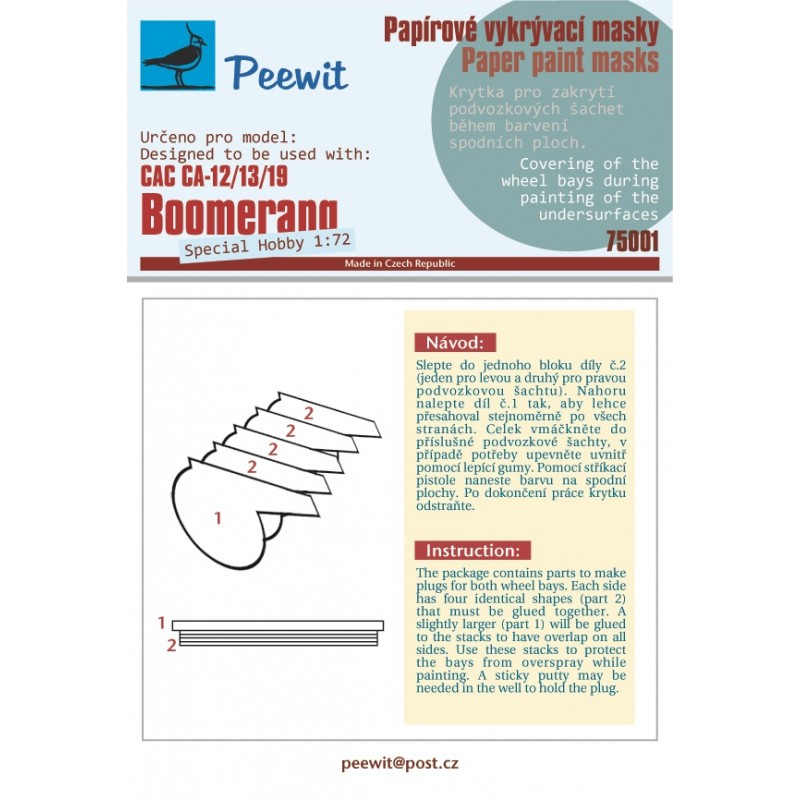 Peewit

Papírové vykrývací masky
Paper paint masks

Krytka pro zakrytí podvozkových šachet během barvení spodních ploch.

Covering of the wheel bays during painting of the undersurfaces

Určeno pro model:
Designed to be used with:
CAC CA-12/13/19
Boomerang
Special Hobby 1:72

75001

Made in Czech Republic

2
2
2
2
1

1
2

Návod:

Slepte do jednoho bloku díly č.2 (jeden pro levou a druhý pro pravou podvozkovou šachtu). Nahoru nalepte díl č.1 tak, aby lehce přesahoval stejnoměrně po všech stranách. Celek vmáčkněte do příslušné podvozkové šachty, v případě potřeby upevněte uvnitř pomocí lepící gumy. Pomocí stříkací pistole naneste barvu na spodní plochy. Po dokončení práce krytku odstraňte.

Instruction:

The package contains parts to make plugs for both wheel bays. Each side has four identical shapes (part 2) that must be glued together. A slightly larger (part 1) will be glued to the stacks to have overlap on all sides. Use these stacks to protect the bays from overspray while painting. A sticky putty may be needed in the well to hold the plug.

peewit@post.cz